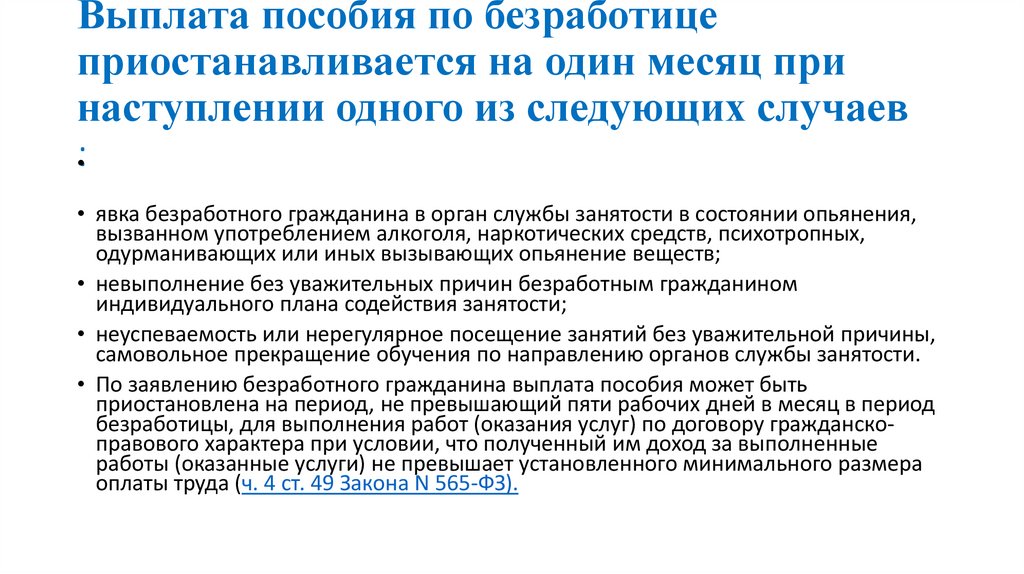 Выплата пособия по безработице приостанавливается на один месяц при наступлении одного из следующих случаев :

• явка безработного гражданина в орган службы занятости в состоянии опьянения, вызванном употреблением алкоголя, наркотических средств, психотропных, одурманивающих или иных вызывающих опьянение веществ;
• невыполнение без уважительных причин безработным гражданином индивидуального плана содействия занятости;
• неуспеваемость или нерегулярное посещение занятий без уважительной причины, самовольное прекращение обучения по направлению органов службы занятости.
• По заявлению безработного гражданина выплата пособия может быть приостановлена на период, не превышающий пяти рабочих дней в месяц в период безработицы, для выполнения работ (оказания услуг) по договору гражданско-правового характера при условии, что полученный им доход за выполненные работы (оказанные услуги) не превышает установленного минимального размера оплаты труда (ч. 4 ст. 49 Закона N 565-ФЗ).